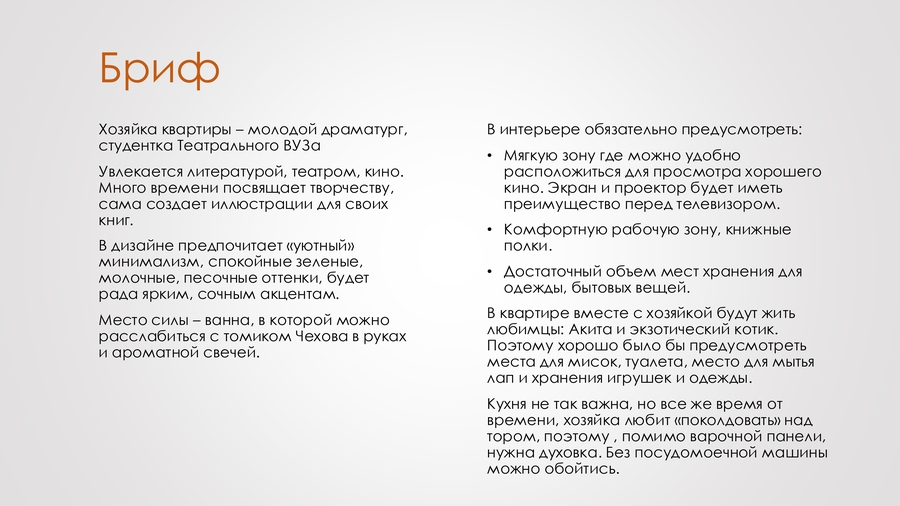 Бриф

Хозяйка квартиры – молодой драматург, студентка Театрального ВУЗа

Увлекается литературой, театром, кино. Много времени посвящает творчеству, сама создает иллюстрации для своих книг.

В дизайне предпочитает «уютный» минимализм, спокойные зеленые, молочные, песочные оттенки, будет рада ярким, сочным акцентам.

Место силы – ванна, в которой можно расслабиться с томиком Чехова в руках и ароматной свечей.

В интерьере обязательно предусмотреть:

• Мягкую зону где можно удобно расположиться для просмотра хорошего кино. Экран и проектор будет иметь преимущество перед телевизором.

• Комфортную рабочую зону, книжные полки.

• Достаточный объем мест хранения для одежды, бытовых вещей.

В квартире вместе с хозяйкой будут жить любимцы: Акита и экзотический котик. Поэтому хорошо было бы предусмотреть места для мисок, туалета, место для мытья лап и хранения игрушек и одежды.

Кухня не так важна, но все же время от времени, хозяйка любит «поколдовать» над тором, поэтому , помимо варочной панели, нужна духовка. Без посудомоечной машины можно обойтись.